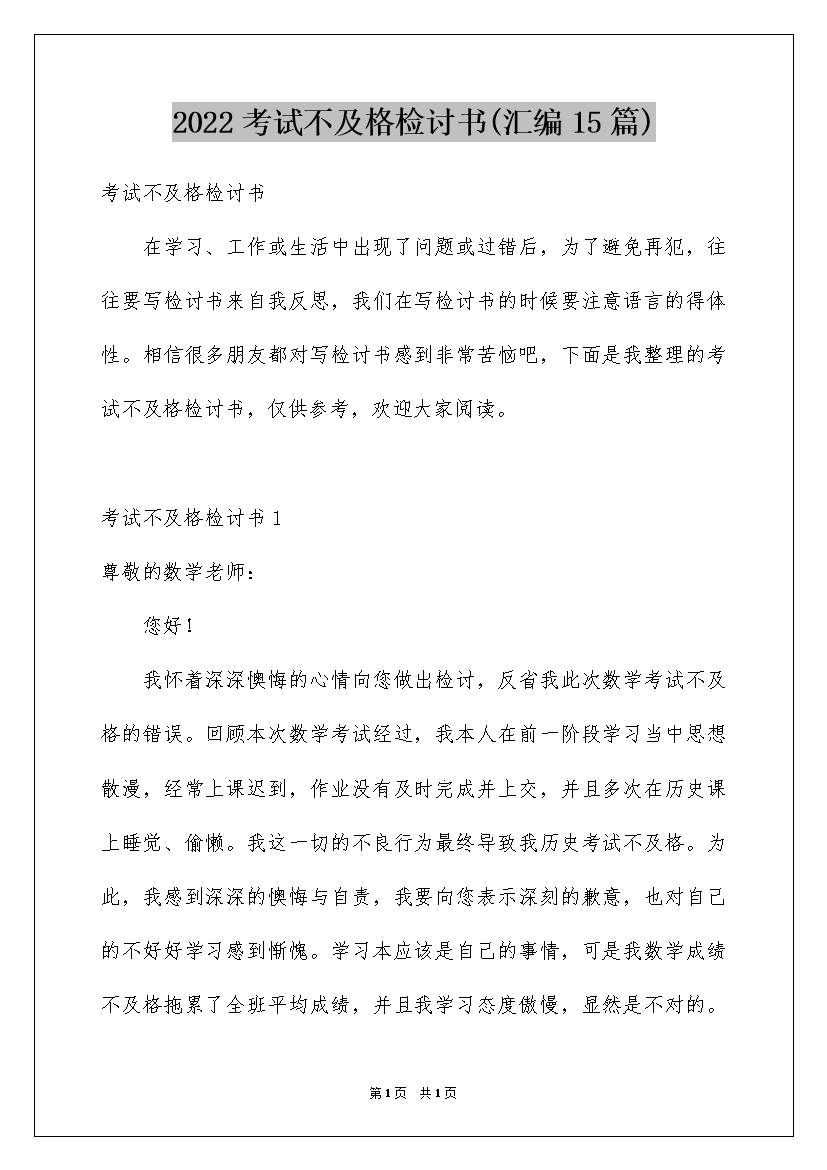 2022考试不及格检讨书(汇编15篇)

考试不及格检讨书

在学习、工作或生活中出现了问题或过错后，为了避免再犯，往往要写检讨书来自我反思，我们在写检讨书的时候要注意语言的得体性。相信很多朋友都对写检讨书感到非常苦恼吧，下面是我整理的考试不及格检讨书，仅供参考，欢迎大家阅读。

考试不及格检讨书1

尊敬的数学老师：

您好！

我怀着深深懊悔的心情向您做出检讨，反省我此次数学考试不及格的错误。回顾本次数学考试经过，我本人在前一阶段学习当中思想散漫，经常上课迟到，作业没有及时完成并上交，并且多次在历史课上睡觉、偷懒。我这一切的不良行为最终导致我历史考试不及格。为此，我感到深深的懊悔与自责，我要向您表示深刻的歉意，也对自己的不好好学习感到惭愧。学习本应该是自己的事情，可是我数学成绩不及格拖累了全班平均成绩，并且我学习态度傲慢，显然是不对的。

第1页 共1页